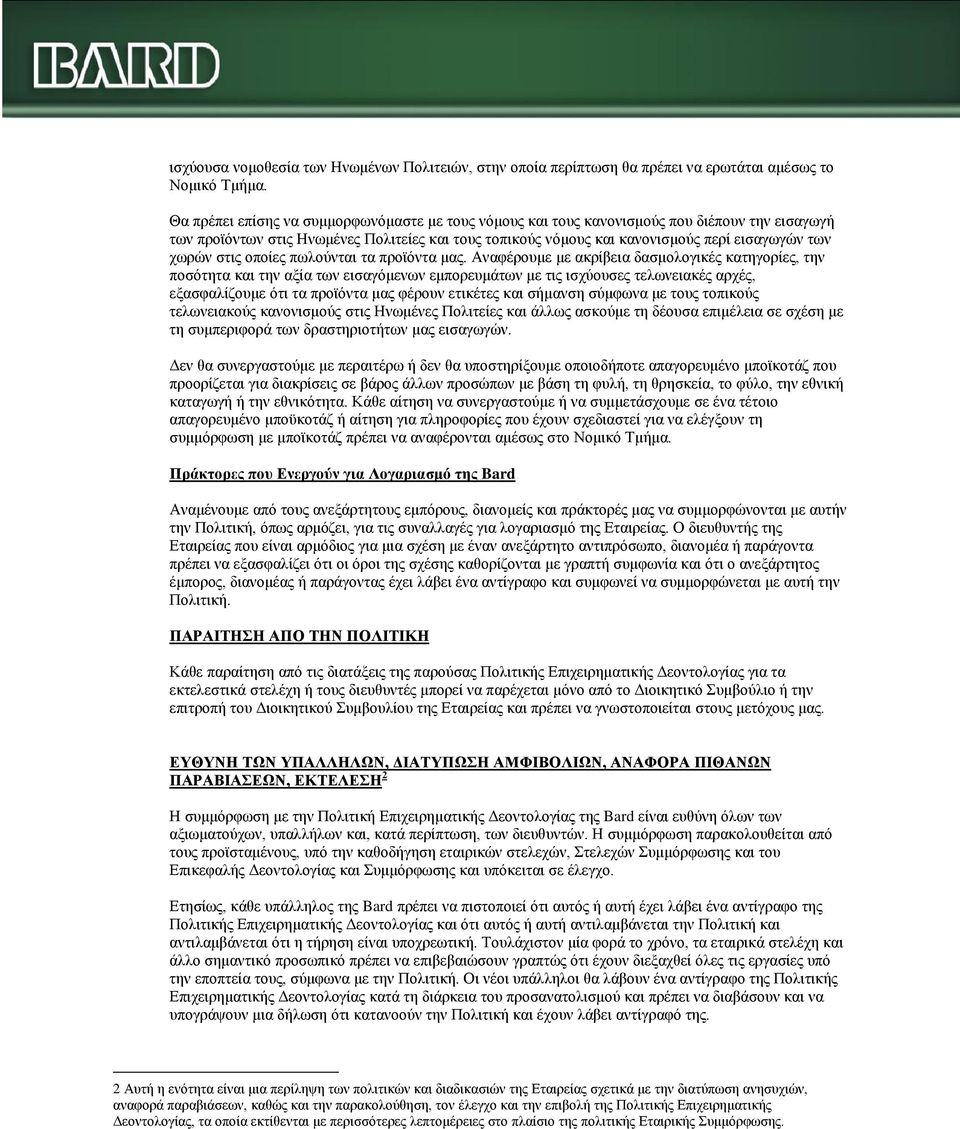 BARD

ισχύουσα νομοθεσία των Ηνωμένων Πολιτειών, στην οποία περίπτωση θα πρέπει να ερωτάται αμέσως το Νομικό Τμήμα.

Θα πρέπει επίσης να συμμορφωνόμαστε με τους νόμους και τους κανονισμούς που διέπουν την εισαγωγή των προϊόντων στις Ηνωμένες Πολιτείες και τους τοπικούς νόμους και κανονισμούς περί εισαγωγών των χωρών στις οποίες πωλούνται τα προϊόντα μας. Αναφέρουμε με ακρίβεια δασμολογικές κατηγορίες, την ποσότητα και την αξία των εισαγόμενων εμπορευμάτων με τις ισχύουσες τελωνειακές αρχές, εξασφαλίζουμε ότι τα προϊόντα μας φέρουν ετικέτες και σήμανση σύμφωνα με τους τοπικούς τελωνειακούς κανονισμούς στις Ηνωμένες Πολιτείες και άλλως ασκούμε τη δέουσα επιμέλεια σε σχέση με τη συμπεριφορά των δραστηριοτήτων μας εισαγωγών.

Δεν θα συνεργαστούμε με περαιτέρω ή δεν θα υποστηρίξουμε οποιοδήποτε απαγορευμένο μποϊκοτάζ που προορίζεται για διακρίσεις σε βάρος άλλων προσώπων με βάση τη φυλή, τη θρησκεία, το φύλο, την εθνική καταγωγή ή την εθνικότητα. Κάθε αίτηση να συνεργαστούμε ή να συμμετάσχουμε σε ένα τέτοιο απαγορευμένο μποϊκοτάζ ή αίτηση για πληροφορίες που έχουν σχεδιαστεί για να ελέγξουν τη συμμόρφωση με μποϊκοτάζ πρέπει να αναφέρονται αμέσως στο Νομικό Τμήμα.

Πράκτορες που Ενεργούν για Λογαριασμό της Bard

Αναμένουμε από τους ανεξάρτητους εμπόρους, διανομείς και πράκτορές μας να συμμορφώνονται με αυτήν την Πολιτική, όπως αρμόζει, για τις συναλλαγές για λογαριασμό της Εταιρείας. Ο διευθυντής της Εταιρείας που είναι αρμόδιος για μια σχέση με έναν ανεξάρτητο αντιπρόσωπο, διανομέα ή παράγοντα πρέπει να εξασφαλίζει ότι οι όροι της σχέσης καθορίζονται με γραπτή συμφωνία και ότι ο ανεξάρτητος έμπορος, διανομέας ή παράγοντας έχει λάβει ένα αντίγραφο και συμφωνεί να συμμορφώνεται με αυτή την Πολιτική.

ΠΑΡΑΙΤΗΣΗ ΑΠΟ ΤΗΝ ΠΟΛΙΤΙΚΗ

Κάθε παραίτηση από τις διατάξεις της παρούσας Πολιτικής Επιχειρηματικής Δεοντολογίας για τα εκτελεστικά στελέχη ή τους διευθυντές μπορεί να παρέχεται μόνο από το Διοικητικό Συμβούλιο ή την επιτροπή του Διοικητικού Συμβουλίου της Εταιρείας και πρέπει να γνωστοποιείται στους μετόχους μας.

ΕΥΘΥΝΗ ΤΩΝ ΥΠΑΛΛΗΛΩΝ, ΔΙΑΤΥΠΩΣΗ ΑΜΦΙΒΟΛΙΩΝ, ΑΝΑΦΟΡΑ ΠΙΘΑΝΩΝ ΠΑΡΑΒΙΑΣΕΩΝ, ΕΚΤΕΛΕΣΗ$^2$

Η συμμόρφωση με την Πολιτική Επιχειρηματικής Δεοντολογίας της Bard είναι ευθύνη όλων των αξιωματούχων, υπαλλήλων και, κατά περίπτωση, των διευθυντών. Η συμμόρφωση παρακολουθείται από τους προϊσταμένους, υπό την καθοδήγηση εταιρικών στελεχών, Στελεχών Συμμόρφωσης και του Επικεφαλής Δεοντολογίας και Συμμόρφωσης και υπόκειται σε έλεγχο.

Ετησίως, κάθε υπάλληλος της Bard πρέπει να πιστοποιεί ότι αυτός ή αυτή έχει λάβει ένα αντίγραφο της Πολιτικής Επιχειρηματικής Δεοντολογίας και ότι αυτός ή αυτή αντιλαμβάνεται την Πολιτική και αντιλαμβάνεται ότι η τήρηση είναι υποχρεωτική. Τουλάχιστον μία φορά το χρόνο, τα εταιρικά στελέχη και άλλο σημαντικό προσωπικό πρέπει να επιβεβαιώσουν γραπτώς ότι έχουν διεξαχθεί όλες τις εργασίες υπό την εποπτεία τους, σύμφωνα με την Πολιτική. Οι νέοι υπάλληλοι θα λάβουν ένα αντίγραφο της Πολιτικής Επιχειρηματικής Δεοντολογίας κατά τη διάρκεια του προσανατολισμού και πρέπει να διαβάσουν και να υπογράψουν μια δήλωση ότι κατανοούν την Πολιτική και έχουν λάβει αντίγραφό της.

2 Αυτή η ενότητα είναι μια περίληψη των πολιτικών και διαδικασιών της Εταιρείας σχετικά με την διατύπωση ανησυχιών, αναφορά παραβιάσεων, καθώς και την παρακολούθηση, τον έλεγχο και την επιβολή της Πολιτικής Επιχειρηματικής Δεοντολογίας, τα οποία εκτίθενται με περισσότερες λεπτομέρειες στο πλαίσιο της πολιτικής Εταιρικής Συμμόρφωσης.